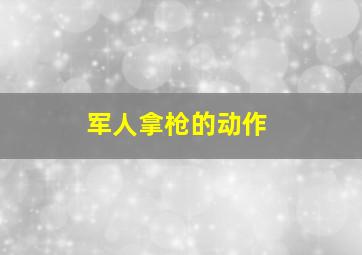 军人拿枪的动作